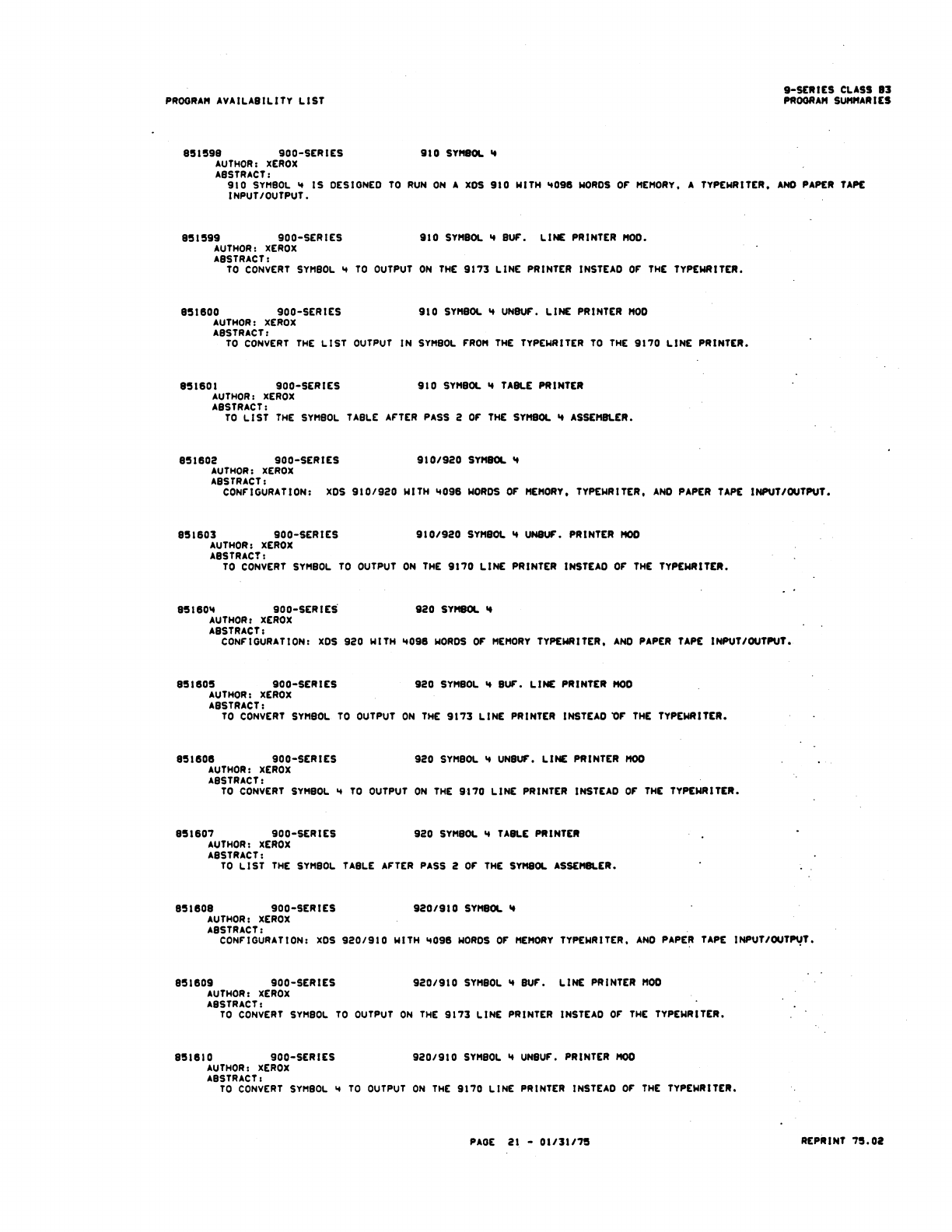 PROGRAM AVAILABILITY LIST

9-SERIES CLASS 83
PROGRAM SUMMARIES

851598 900-SERIES 910 SYMBOL 4
AUTHOR: XEROX
ABSTRACT:
910 SYMBOL 4 IS DESIGNED TO RUN ON A XDS 910 WITH 4096 WORDS OF MEMORY, A TYPEWRITER, AND PAPER TAPE INPUT/OUTPUT.

851599 900-SERIES 910 SYMBOL 4 BUF. LINE PRINTER MOD.
AUTHOR: XEROX
ABSTRACT:
TO CONVERT SYMBOL 4 TO OUTPUT ON THE 9173 LINE PRINTER INSTEAD OF THE TYPEWRITER.

851600 900-SERIES 910 SYMBOL 4 UNBUF. LINE PRINTER MOD
AUTHOR: XEROX
ABSTRACT:
TO CONVERT THE LIST OUTPUT IN SYMBOL FROM THE TYPEWRITER TO THE 9170 LINE PRINTER.

851601 900-SERIES 910 SYMBOL 4 TABLE PRINTER
AUTHOR: XEROX
ABSTRACT:
TO LIST THE SYMBOL TABLE AFTER PASS 2 OF THE SYMBOL 4 ASSEMBLER.

851602 900-SERIES 910/920 SYMBOL 4
AUTHOR: XEROX
ABSTRACT:
CONFIGURATION: XDS 910/920 WITH 4096 WORDS OF MEMORY, TYPEWRITER, AND PAPER TAPE INPUT/OUTPUT.

851603 900-SERIES 910/920 SYMBOL 4 UNBUF. PRINTER MOD
AUTHOR: XEROX
ABSTRACT:
TO CONVERT SYMBOL TO OUTPUT ON THE 9170 LINE PRINTER INSTEAD OF THE TYPEWRITER.

851604 900-SERIES 920 SYMBOL 4
AUTHOR: XEROX
ABSTRACT:
CONFIGURATION: XDS 920 WITH 4096 WORDS OF MEMORY TYPEWRITER, AND PAPER TAPE INPUT/OUTPUT.

851605 900-SERIES 920 SYMBOL 4 BUF. LINE PRINTER MOD
AUTHOR: XEROX
ABSTRACT:
TO CONVERT SYMBOL TO OUTPUT ON THE 9173 LINE PRINTER INSTEAD OF THE TYPEWRITER.

851606 900-SERIES 920 SYMBOL 4 UNBUF. LINE PRINTER MOD
AUTHOR: XEROX
ABSTRACT:
TO CONVERT SYMBOL 4 TO OUTPUT ON THE 9170 LINE PRINTER INSTEAD OF THE TYPEWRITER.

851607 900-SERIES 920 SYMBOL 4 TABLE PRINTER
AUTHOR: XEROX
ABSTRACT:
TO LIST THE SYMBOL TABLE AFTER PASS 2 OF THE SYMBOL ASSEMBLER.

851608 900-SERIES 920/910 SYMBOL 4
AUTHOR: XEROX
ABSTRACT:
CONFIGURATION: XDS 920/910 WITH 4096 WORDS OF MEMORY TYPEWRITER, AND PAPER TAPE INPUT/OUTPUT.

851609 900-SERIES 920/910 SYMBOL 4 BUF. LINE PRINTER MOD
AUTHOR: XEROX
ABSTRACT:
TO CONVERT SYMBOL TO OUTPUT ON THE 9173 LINE PRINTER INSTEAD OF THE TYPEWRITER.

851610 900-SERIES 920/910 SYMBOL 4 UNBUF. PRINTER MOD
AUTHOR: XEROX
ABSTRACT:
TO CONVERT SYMBOL 4 TO OUTPUT ON THE 9170 LINE PRINTER INSTEAD OF THE TYPEWRITER.

PAGE 21 - 01/31/75

REPRINT 75.02